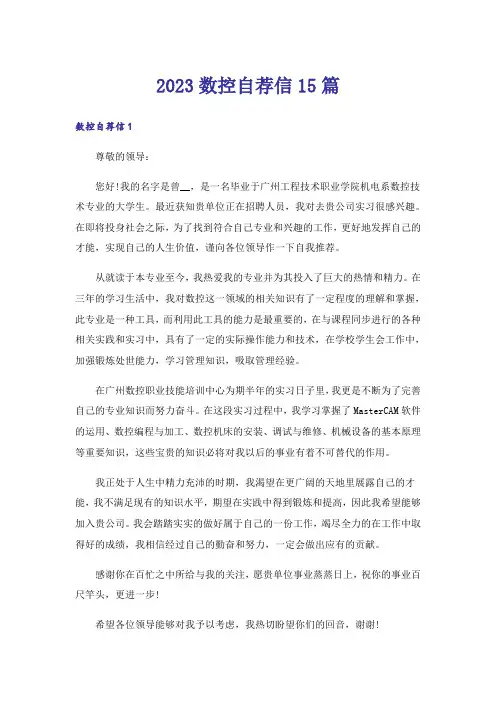 2023 数控自荐信 15 篇

数控自荐信 1

尊敬的领导：

您好！我的名字是曾__，是一名毕业于广州工程技术职业学院机电系数控技术专业的大学生。最近获知贵单位正在招聘人员，我对去贵公司实习很感兴趣。在即将投身社会之际，为了找到符合自己专业和兴趣的工作，更好地发挥自己的才能，实现自己的人生价值，谨向各位领导作一下自我推荐。

从就读于本专业至今，我热爱我的专业并为其投入了巨大的热情和精力。在三年的学习生活中，我对数控这一领域的相关知识有了一定程度的理解和掌握，此专业是一种工具，而利用此工具的能力是最重要的，在与课程同步进行的各种相关实践和实习中，具有了一定的实际操作能力和技术，在学校学生会工作中，加强锻炼处世能力，学习管理知识，吸取管理经验。

在广州数控职业技能培训中心为期半年的实习日子里，我更是不断为了完善自己的专业知识而努力奋斗。在这段实习过程中，我学习掌握了 MasterCAM 软件的运用、数控编程与加工、数控机床的安装、调试与维修、机械设备的基本原理等重要知识，这些宝贵的知识必将对我以后的事业有着不可替代的作用。

我正处于人生中精力充沛的时期，我渴望在更广阔的天地里展露自己的才能，我不满足现有的知识水平，期望在实践中得到锻炼和提高，因此我希望能够加入贵公司。我会踏踏实实的做好属于自己的一份工作，竭尽全力的在工作中取得好的成绩，我相信经过自己的勤奋和努力，一定会做出应有的贡献。

感谢你在百忙之中所给与我的关注，愿贵单位事业蒸蒸日上，祝你的事业百尺竿头，更进一步！

希望各位领导能够对我予以考虑，我热切盼望你们的回音，谢谢！